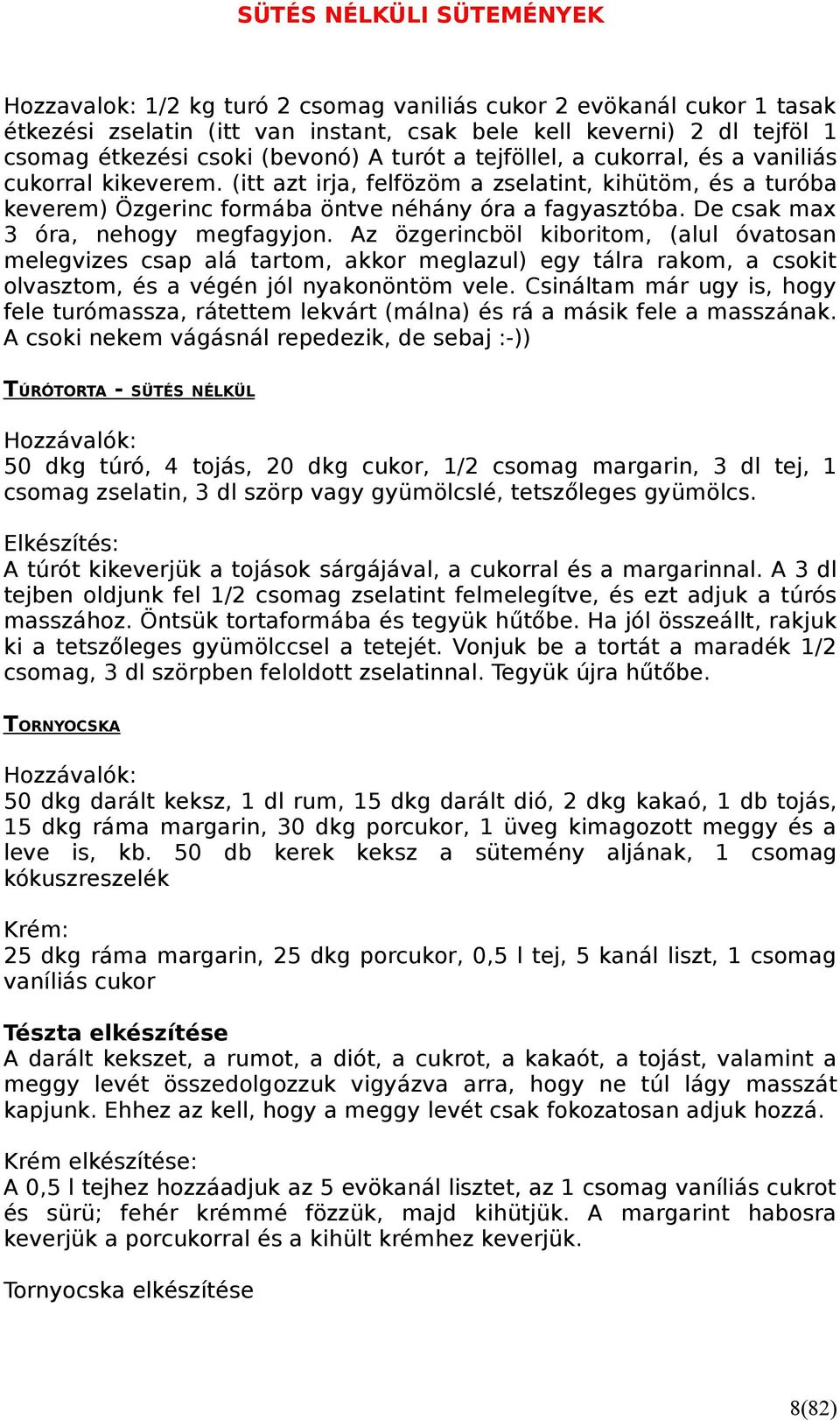 SÜTÉS NÉLKÜLI SÜTEMÉNYEK

Hozzavalok: 1/2 kg turó 2 csomag vaniliás cukor 2 evökanál cukor 1 tasak étkezési zselatin (itt van instant, csak bele kell keverni) 2 dl tejföl 1 csomag étkezési csoki (bevonó) A turót a tejföllel, a cukorral, és a vaniliás cukorral kikeverem. (itt azt irja, felfözöm a zselatint, kihütöm, és a turóba keverem) Özgerinc formába öntve néhány óra a fagyasztóba. De csak max 3 óra, nehogy megfagyjon. Az özgerincböl kiboritom, (alul óvatosan melegvizes csap alá tartom, akkor meglazul) egy tálra rakom, a csokit olvasztom, és a végén jól nyakonöntöm vele. Csináltam már ugy is, hogy fele turómassza, rátettem lekvárt (málna) és rá a másik fele a masszának. A csoki nekem vágásnál repedezik, de sebaj :-))

TÚRÓTORTA - SÜTÉS NÉLKÜL

Hozzávalók:
50 dkg túró, 4 tojás, 20 dkg cukor, 1/2 csomag margarin, 3 dl tej, 1 csomag zselatin, 3 dl szörp vagy gyümölcslé, tetszőleges gyümölcs.

Elkészítés:
A túrót kikeverjük a tojások sárgájával, a cukorral és a margarinnal. A 3 dl tejben oldjunk fel 1/2 csomag zselatint felmelegítve, és ezt adjuk a túrós masszához. Öntsük tortaformába és tegyük hűtőbe. Ha jól összeállt, rakjuk ki a tetszőleges gyümölccsel a tetejét. Vonjuk be a tortát a maradék 1/2 csomag, 3 dl szörpben feloldott zselatinnal. Tegyük újra hűtőbe.

TORNYOCSKA

Hozzávalók:
50 dkg darált keksz, 1 dl rum, 15 dkg darált dió, 2 dkg kakaó, 1 db tojás, 15 dkg ráma margarin, 30 dkg porcukor, 1 üveg kimagozott meggy és a leve is, kb. 50 db kerek keksz a sütemény aljának, 1 csomag kókuszreszelék

Krém:
25 dkg ráma margarin, 25 dkg porcukor, 0,5 l tej, 5 kanál liszt, 1 csomag vaníliás cukor

Tészta elkészítése
A darált kekszet, a rumot, a diót, a cukrot, a kakaót, a tojást, valamint a meggy levét összedolgozzuk vigyázva arra, hogy ne túl lágy masszát kapjunk. Ehhez az kell, hogy a meggy levét csak fokozatosan adjuk hozzá.

Krém elkészítése:
A 0,5 l tejhez hozzáadjuk az 5 evökanál lisztet, az 1 csomag vaníliás cukrot és sürü; fehér krémmé fözzük, majd kihütjük. A margarint habosra keverjük a porcukorral és a kihült krémhez keverjük.

Tornyocska elkészítése

8(82)